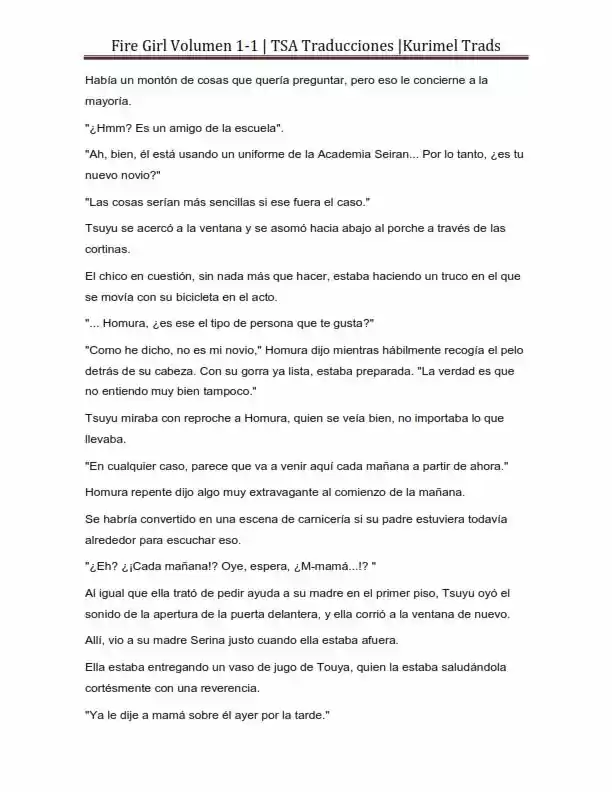 Fire Girl Volumen 1-1 | TSA Traducciones |Kurimel Trads

Había un montón de cosas que quería preguntar, pero eso le concierne a la mayoría.

"¿Hmm? Es un amigo de la escuela".

"Ah, bien, él está usando un uniforme de la Academia Seiran... Por lo tanto, ¿es tu nuevo novio?"

"Las cosas serían más sencillas si ese fuera el caso."

Tsuyu se acercó a la ventana y se asomó hacia abajo al porche a través de las cortinas.

El chico en cuestión, sin nada más que hacer, estaba haciendo un truco en el que se movía con su bicicleta en el acto.

"... Homura, ¿es ese el tipo de persona que te gusta?"

"Como he dicho, no es mi novio," Homura dijo mientras hábilmente recogía el pelo detrás de su cabeza. Con su gorra ya lista, estaba preparada. "La verdad es que no entiendo muy bien tampoco."

Tsuyu miraba con reproche a Homura, quien se veía bien, no importaba lo que llevaba.

"En cualquier caso, parece que va a venir aquí cada mañana a partir de ahora."

Homura repente dijo algo muy extravagante al comienzo de la mañana.

Se habría convertido en una escena de carnicería si su padre estuviera todavía alrededor para escuchar eso.

"¿Eh? ¿¡Cada mañana!? Oye, espera, ¿M-mamá...!? "

Al igual que ella trató de pedir ayuda a su madre en el primer piso, Tsuyu oyó el sonido de la apertura de la puerta delantera, y ella corrió a la ventana de nuevo.

Allí, vio a su madre Serina justo cuando ella estaba afuera.

Ella estaba entregando un vaso de jugo de Touya, quien la estaba saludándola cortésmente con una reverencia.

"Ya le dije a mamá sobre él ayer por la tarde."